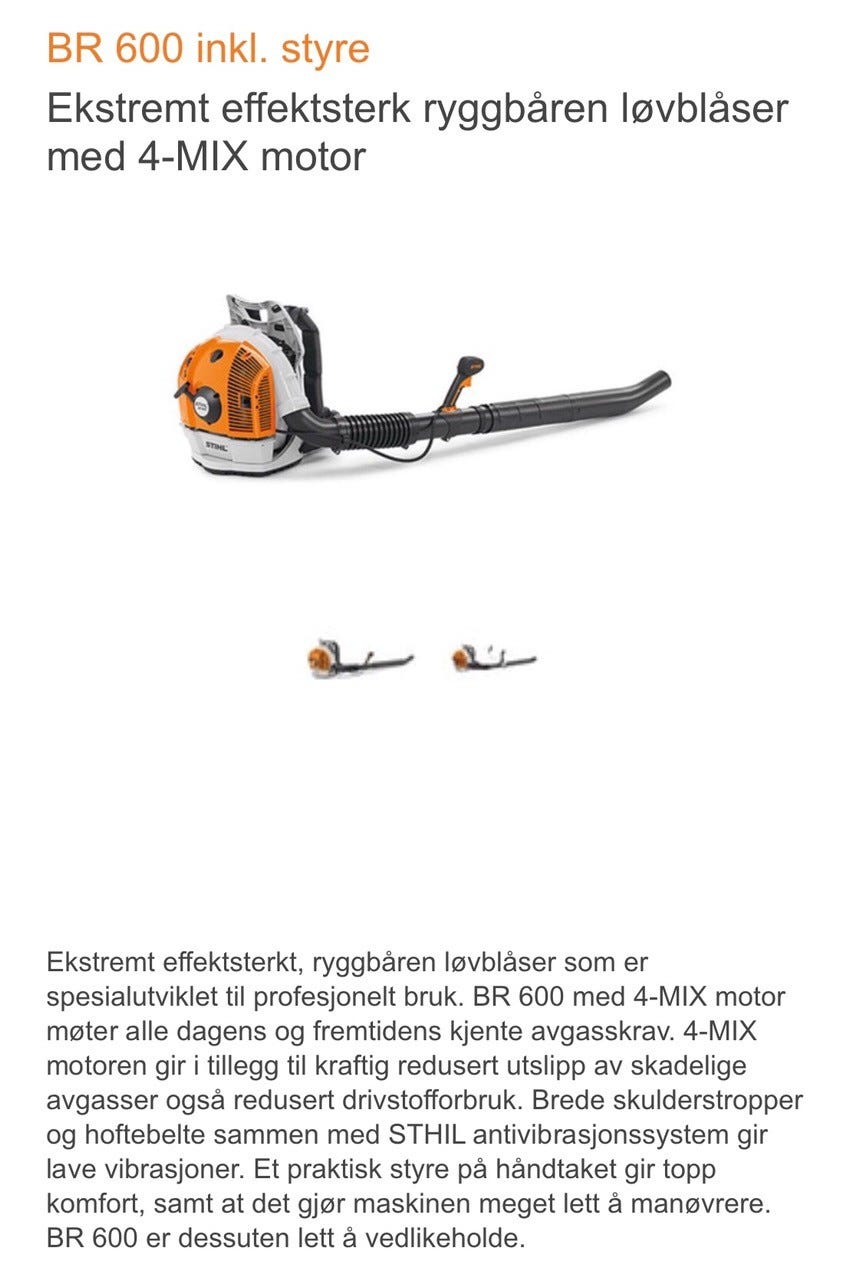 BR 600 inkl. styre

Ekstremt effektsterk ryggbåren løvblåser med 4-MIX motor

STIHL

Ekstremt effektsterkt, ryggbåren løvblåser som er spesialutviklet til profesjonelt bruk. BR 600 med 4-MIX motor møter alle dagens og fremtidens kjente avgasskrav. 4-MIX motoren gir i tillegg til kraftig redusert utslipp av skadelige avgasser også redusert drivstofforbruk. Brede skulderstropper og hoftebelte sammen med STHIL antivibrasjonssystem gir lave vibrasjoner. Et praktisk styre på håndtaket gir topp komfort, samt at det gjør maskinen meget lett å manøvrere. BR 600 er dessuten lett å vedlikeholde.